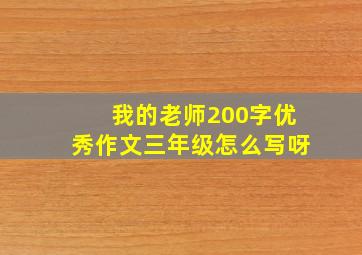 我的老师200字优秀作文三年级怎么写呀